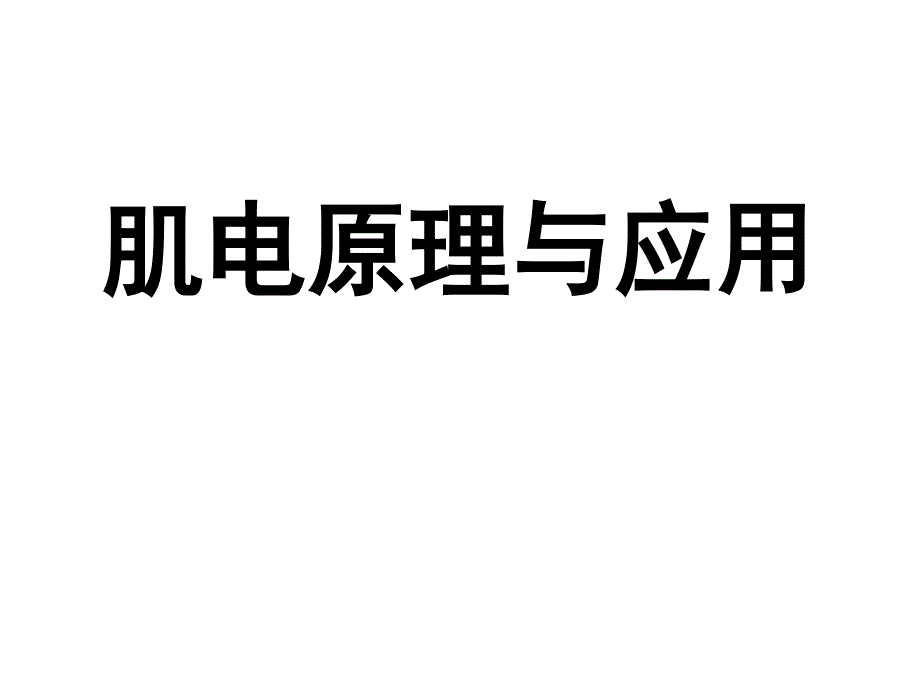 肌电原理与应用